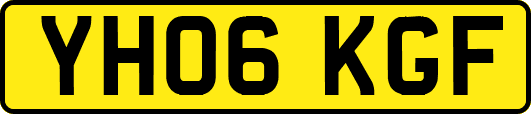 YH06 KGF